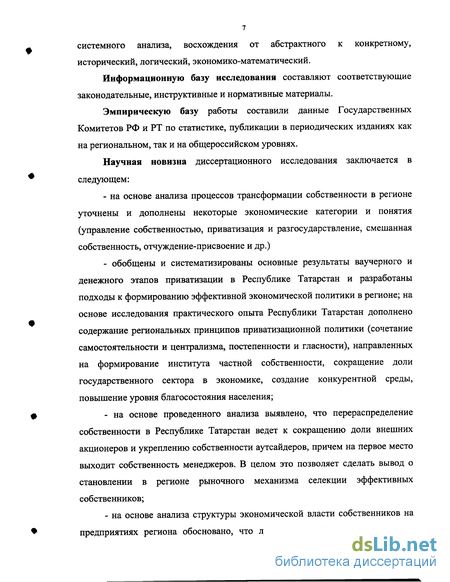 7

системного анализа, восхождения от абстрактного к конкретному, исторический, логический, экономико-математический.

Информационную базу исследования составляют соответствующие законодательные, инструктивные и нормативные материалы.

Эмпирическую базу работы составили данные Государственных Комитетов РФ и РТ по статистике, публикации в периодических изданиях как на региональном, так и на общероссийском уровнях.

Научная новизна диссертационного исследования заключается в следующем:

- на основе анализа процессов трансформации собственности в регионе уточнены и дополнены некоторые экономические категории и понятия (управление собственностью, приватизация и разгосударствление, смешанная собственность, отчуждение-присвоение и др.)

- обобщены и систематизированы основные результаты ваучерного и денежного этапов приватизации в Республике Татарстан и разработаны подходы к формированию эффективной экономической политики в регионе; на основе исследования практического опыта Республики Татарстан дополнено содержание региональных принципов приватизационной политики (сочетание самостоятельности и централизма, постепенности и гласности), направленных на формирование института частной собственности, сокращение доли государственного сектора в экономике, создание конкурентной среды, повышение уровня благосостояния населения;

- на основе проведенного анализа выявлено, что перераспределение собственности в Республике Татарстан ведет к сокращению доли внешних акционеров и укреплению собственности аутсайдеров, причем на первое место выходит собственность менеджеров. В целом это позволяет сделать вывод о становлении в регионе рыночного механизма селекции эффективных собственников;

- на основе анализа структуры экономической власти собственников на предприятиях региона обосновано, что л

dsLib.net
библиотека диссертаций